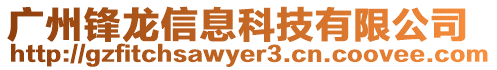 广州锋龙信息科技有限公司
http://gzfitchsawyer3.cn.coovee.com